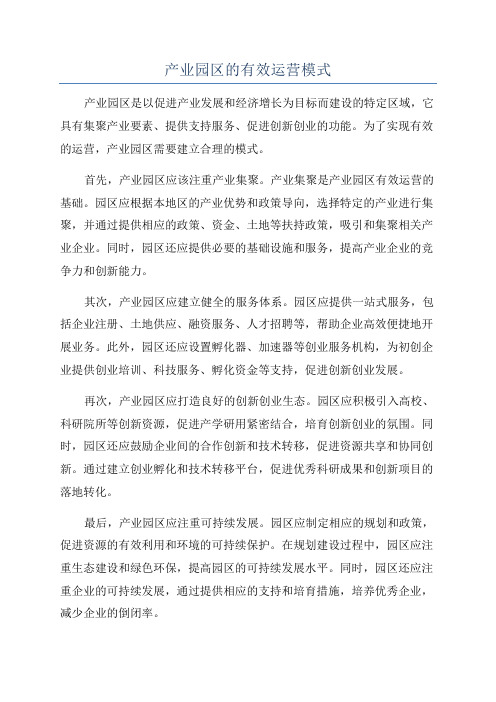 产业园区的有效运营模式

产业园区是以促进产业发展和经济增长为目标而建设的特定区域，它具有集聚产业要素、提供支持服务、促进创新创业的功能。为了实现有效的运营，产业园区需要建立合理的模式。

首先，产业园区应该注重产业集聚。产业集聚是产业园区有效运营的基础。园区应根据本地区的产业优势和政策导向，选择特定的产业进行集聚，并通过提供相应的政策、资金、土地等扶持政策，吸引和集聚相关产业企业。同时，园区还应提供必要的基础设施和服务，提高产业企业的竞争力和创新能力。

其次，产业园区应建立健全的服务体系。园区应提供一站式服务，包括企业注册、土地供应、融资服务、人才招聘等，帮助企业高效便捷地开展业务。此外，园区还应设置孵化器、加速器等创业服务机构，为初创企业提供创业培训、科技服务、孵化资金等支持，促进创新创业发展。

再次，产业园区应打造良好的创新创业生态。园区应积极引入高校、科研院所等创新资源，促进产学研用紧密结合，培育创新创业的氛围。同时，园区还应鼓励企业间的合作创新和技术转移，促进资源共享和协同创新。通过建立创业孵化和技术转移平台，促进优秀科研成果和创新项目的落地转化。

最后，产业园区应注重可持续发展。园区应制定相应的规划和政策，促进资源的有效利用和环境的可持续保护。在规划建设过程中，园区应注重生态建设和绿色环保，提高园区的可持续发展水平。同时，园区还应注重企业的可持续发展，通过提供相应的支持和培育措施，培养优秀企业，减少企业的倒闭率。